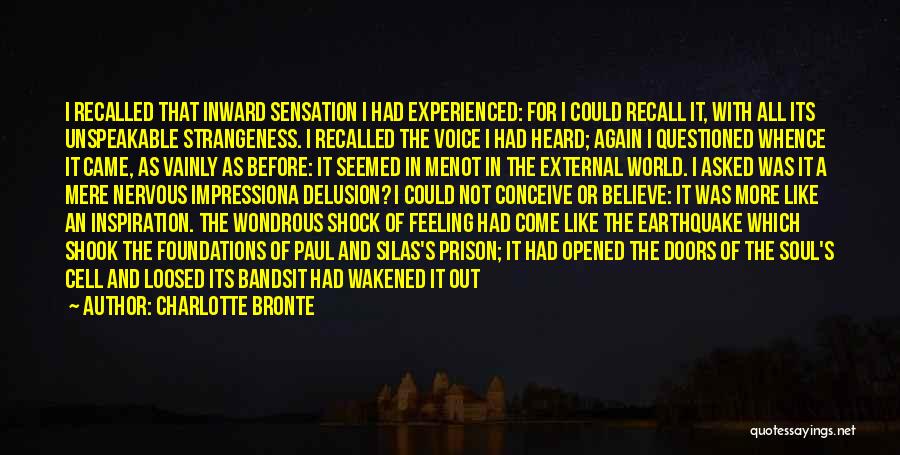 I RECALLED THAT INWARD SENSATION I HAD EXPERIENCED: FOR I COULD RECALL IT, WITH ALL ITS UNSPEAKABLE STRANGENESS. I RECALLED THE VOICE I HAD HEARD; AGAIN I QUESTIONED WHENCE IT CAME, AS VAINLY AS BEFORE: IT SEEMED IN MENOT IN THE EXTERNAL WORLD. I ASKED WAS IT A MERE NERVOUS IMPRESSIONA DELUSION? I COULD NOT CONCEIVE OR BELIEVE: IT WAS MORE LIKE AN INSPIRATION. THE WONDROUS SHOCK OF FEELING HAD COME LIKE THE EARTHQUAKE WHICH SHOOK THE FOUNDATIONS OF PAUL AND SILAS'S PRISON; IT HAD OPENED THE DOORS OF THE SOUL'S CELL AND LOOSED ITS BANDSIT HAD WAKENED IT OUT

— AUTHOR: CHARLOTTE BRONTE

quotessayings.net